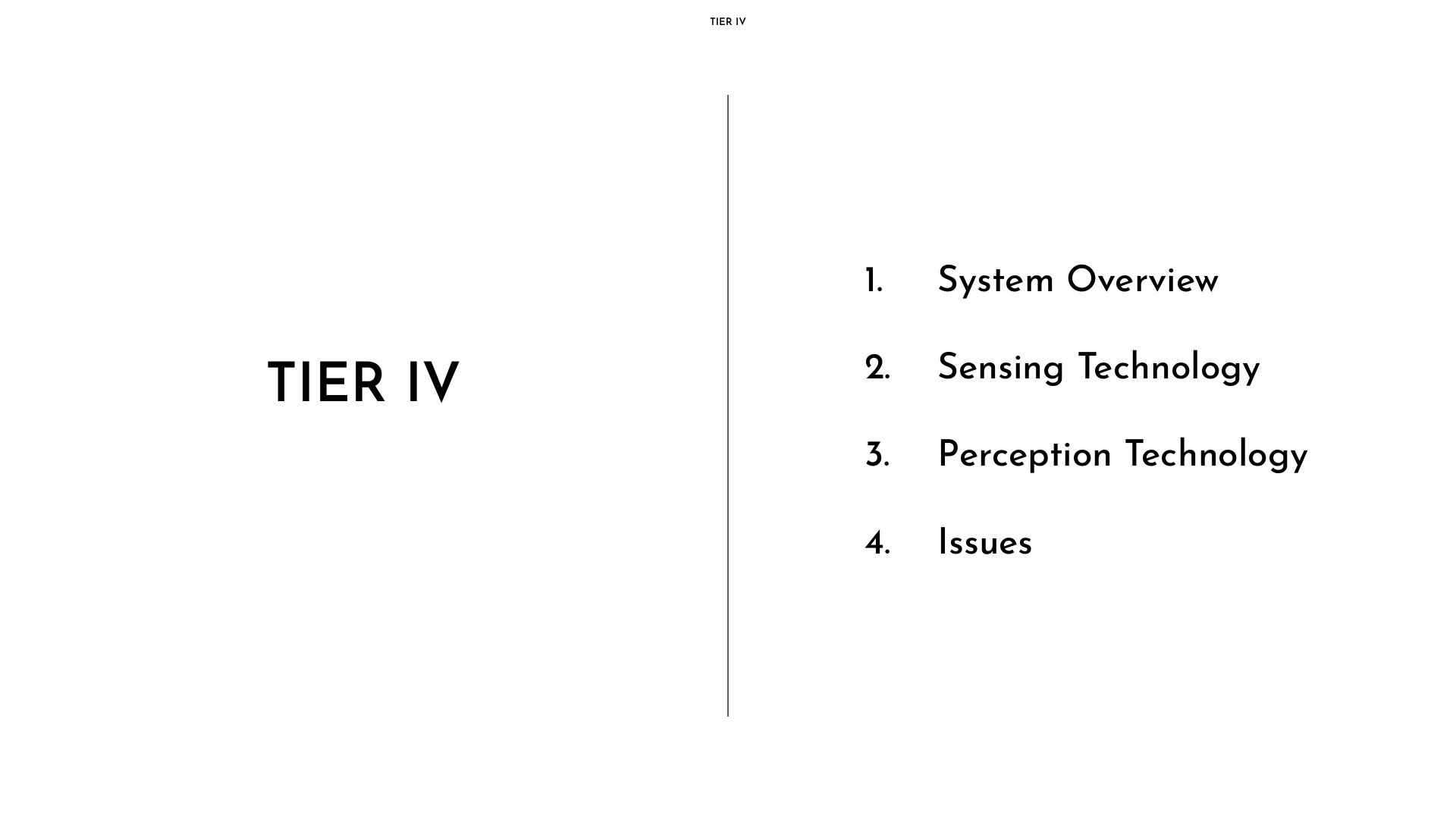 TIER IV

TIER IV

1. System Overview
2. Sensing Technology
3. Perception Technology
4. Issues